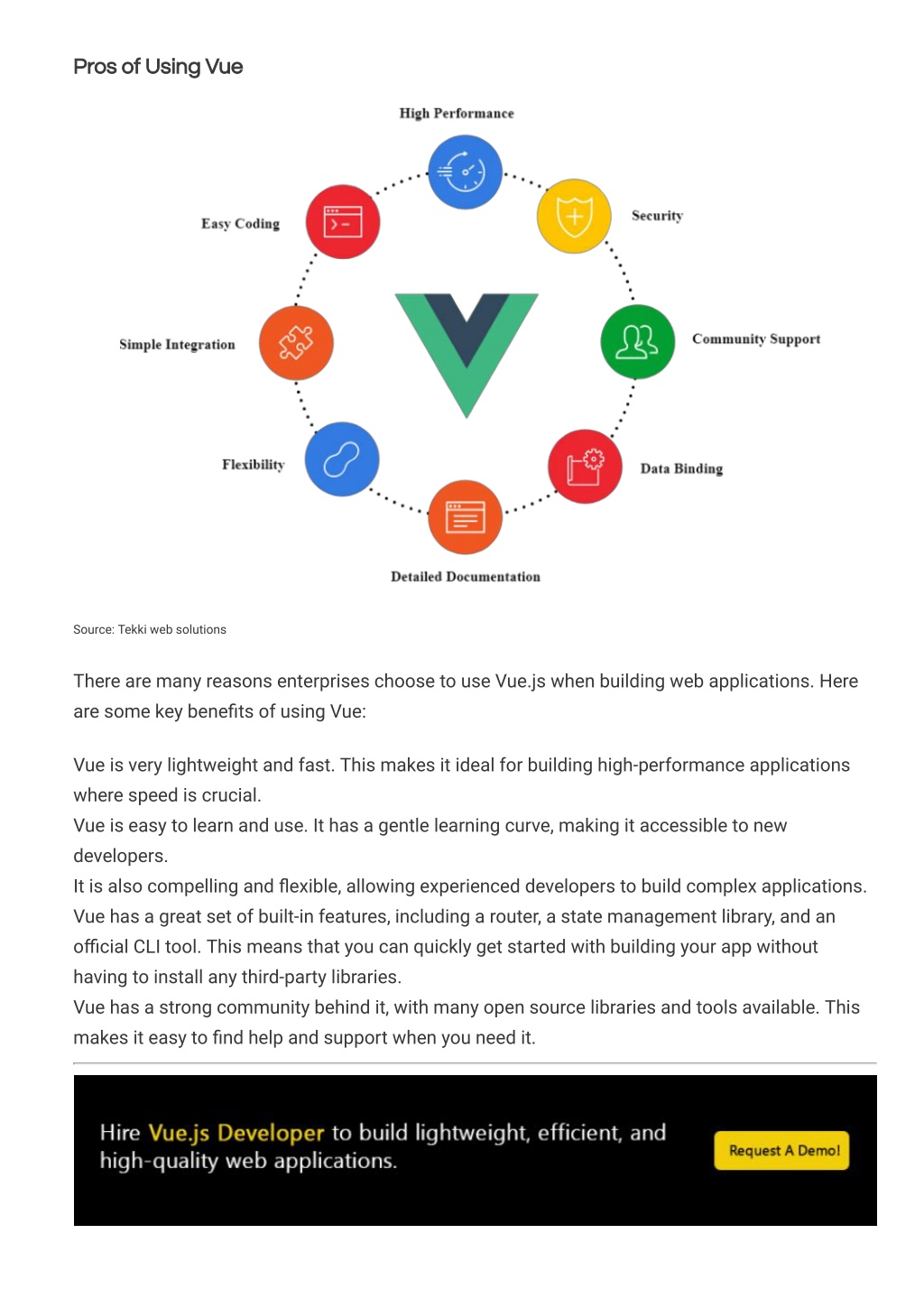 Pros of Using Vue

High Performance

Security

Community Support

Data Binding

Detailed Documentation

Flexibility

Simple Integration

Easy Coding

Source: Tekki web solutions

There are many reasons enterprises choose to use Vue.js when building web applications. Here are some key benefits of using Vue:

Vue is very lightweight and fast. This makes it ideal for building high-performance applications where speed is crucial.
Vue is easy to learn and use. It has a gentle learning curve, making it accessible to new developers.
It is also compelling and flexible, allowing experienced developers to build complex applications.
Vue has a great set of built-in features, including a router, a state management library, and an official CLI tool. This means that you can quickly get started with building your app without having to install any third-party libraries.
Vue has a strong community behind it, with many open source libraries and tools available. This makes it easy to find help and support when you need it.

Hire Vue.js Developer to build lightweight, efficient, and high-quality web applications.

Request A Demo!